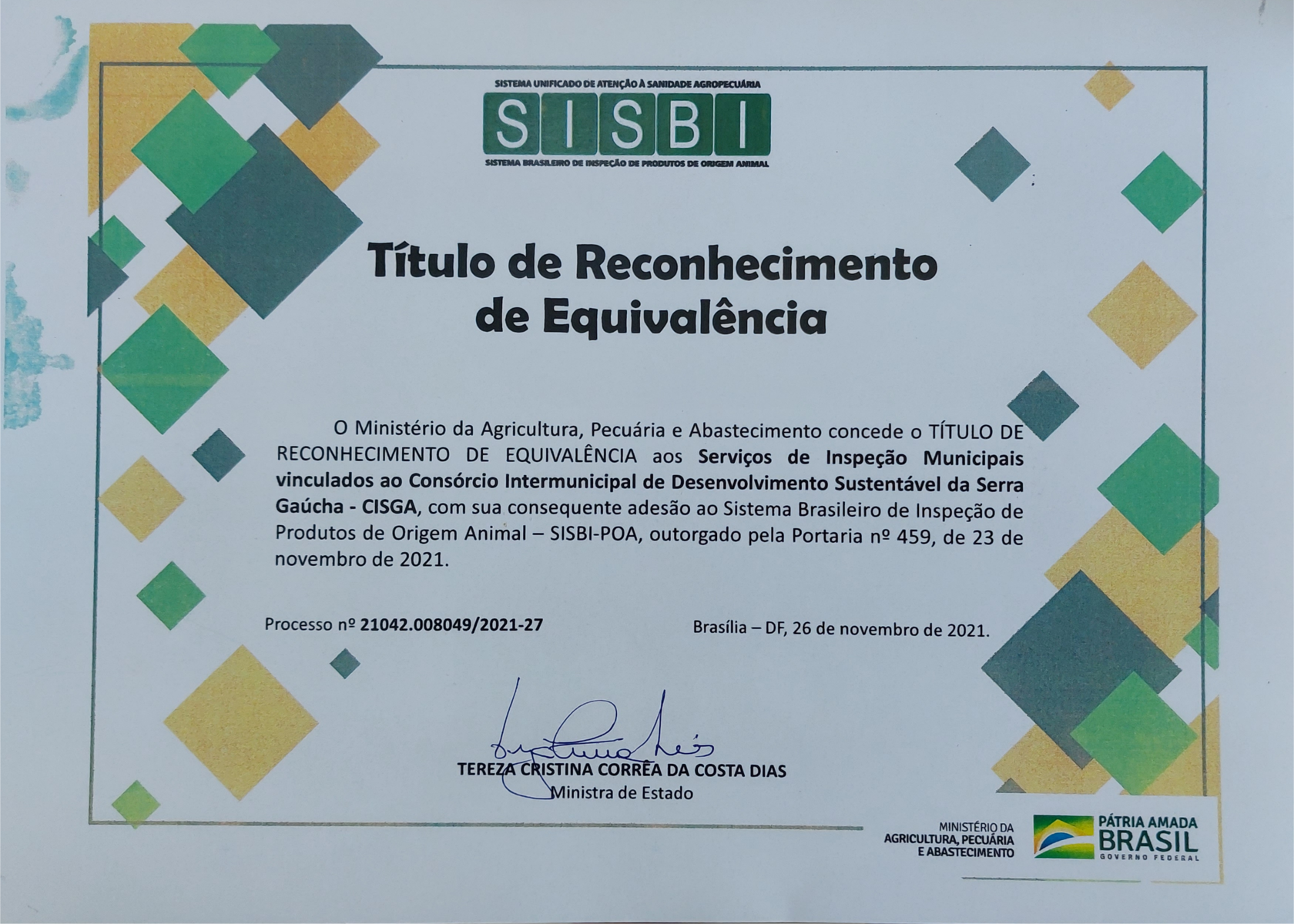 SISTEMA UNIFICADO DE ATENÇÃO À SANIDADE AGROPECUÁRIA
SISBI
SISTEMA BRASILEIRO DE INSPEÇÃO DE PRODUTOS DE ORIGEM ANIMAL

Título de Reconhecimento de Equivalência

O Ministério da Agricultura, Pecuária e Abastecimento concede o TÍTULO DE RECONHECIMENTO DE EQUIVALÊNCIA aos Serviços de Inspeção Municipais vinculados ao Consórcio Intermunicipal de Desenvolvimento Sustentável da Serra Gaúcha - CISGA, com sua consequente adesão ao Sistema Brasileiro de Inspeção de Produtos de Origem Animal – SISBI-POA, outorgado pela Portaria nº 459, de 23 de novembro de 2021.

Processo nº 21042.008049/2021-27

Brasília – DF, 26 de novembro de 2021.

TEREZA CRISTINA CORRÊA DA COSTA DIAS
Ministra de Estado

MINISTÉRIO DA
AGRICULTURA, PECUÁRIA
E ABASTECIMENTO

PÁTRIA AMADA
BRASIL
GOVERNO FEDERAL